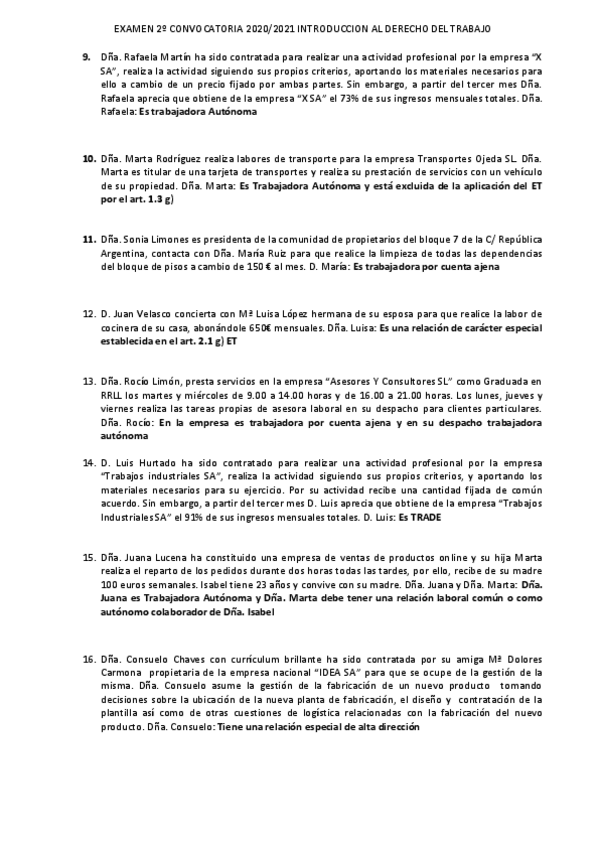 EXAMEN 2º CONVOCATORIA 2020/2021 INTRODUCCION AL DERECHO DEL TRABAJO

9. Dña. Rafaela Martín ha sido contratada para realizar una actividad profesional por la empresa "X SA", realiza la actividad siguiendo sus propios criterios, aportando los materiales necesarios para ello a cambio de un precio fijado por ambas partes. Sin embargo, a partir del tercer mes Dña. Rafaela aprecia que obtiene de la empresa "X SA" el 73% de sus ingresos mensuales totales. Dña. Rafaela: Es trabajadora Autónoma

10. Dña. Marta Rodríguez realiza labores de transporte para la empresa Transportes Ojeda SL. Dña. Marta es titular de una tarjeta de transportes y realiza su prestación de servicios con un vehículo de su propiedad. Dña. Marta: Es Trabajadora Autónoma y está excluida de la aplicación del ET por el art. 1.3 g)

11. Dña. Sonia Limones es presidenta de la comunidad de propietarios del bloque 7 de la C/ República Argentina, contacta con Dña. María Ruiz para que realice la limpieza de todas las dependencias del bloque de pisos a cambio de 150 € al mes. D. María: Es trabajadora por cuenta ajena

12. D. Juan Velasco concierta con Mª Luisa López hermana de su esposa para que realice la labor de cocinera de su casa, abonándole 650€ mensuales. Dña. Luisa: Es una relación de carácter especial establecida en el art. 2.1 g) ET

13. Dña. Rocío Limón, presta servicios en la empresa "Asesores Y Consultores SL" como Graduada en RRLL los martes y miércoles de 9.00 a 14.00 horas y de 16.00 a 21.00 horas. Los lunes, jueves y viernes realiza las tareas propias de asesora laboral en su despacho para clientes particulares. Dña. Rocío: En la empresa es trabajadora por cuenta ajena y en su despacho trabajadora autónoma

14. D. Luis Hurtado ha sido contratado para realizar una actividad profesional por la empresa "Trabajos industriales SA", realiza la actividad siguiendo sus propios criterios, y aportando los materiales necesarios para su ejercicio. Por su actividad recibe una cantidad fijada de común acuerdo. Sin embargo, a partir del tercer mes D. Luis aprecia que obtiene de la empresa "Trabajos Industriales SA" el 91% de sus ingresos mensuales totales. D. Luis: Es TRADE

15. Dña. Juana Lucena ha constituido una empresa de ventas de productos online y su hija Marta realiza el reparto de los pedidos durante dos horas todas las tardes, por ello, recibe de su madre 100 euros semanales. Isabel tiene 23 años y convive con su madre. Dña. Juana y Dña. Marta: Dña. Juana es Trabajadora Autónoma y Dña. Marta debe tener una relación laboral común o como autónomo colaborador de Dña. Isabel

16. Dña. Consuelo Chaves con currículum brillante ha sido contratada por su amiga Mª Dolores Carmona propietaria de la empresa nacional "IDEA SA" para que se ocupe de la gestión de la misma. Dña. Consuelo asume la gestión de la fabricación de un nuevo producto tomando decisiones sobre la ubicación de la nueva planta de fabricación, el diseño y contratación de la plantilla así como de otras cuestiones de logística relacionadas con la fabricación del nuevo producto. Dña. Consuelo: Tiene una relación especial de alta dirección